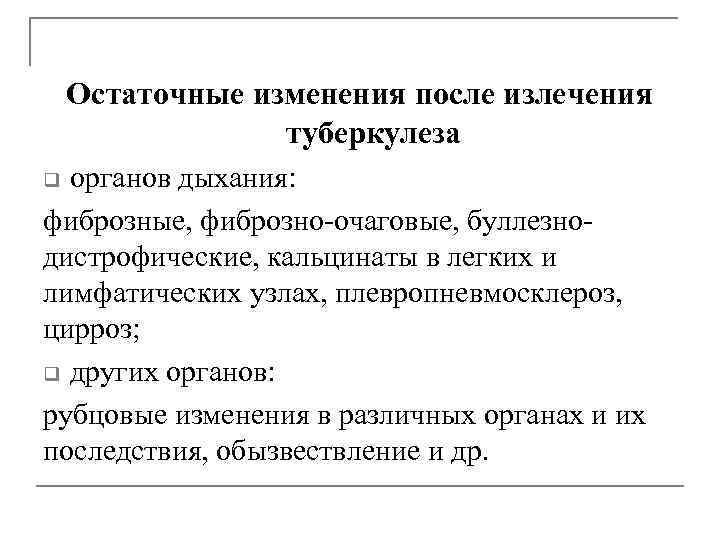 Остаточные изменения после излечения туберкулеза

❑ органов дыхания:

фиброзные, фиброзно-очаговые, буллезно-дистрофические, кальцинаты в легких и лимфатических узлах, плевропневмосклероз, цирроз;

❑ других органов:

рубцовые изменения в различных органах и их последствия, обызвествление и др.